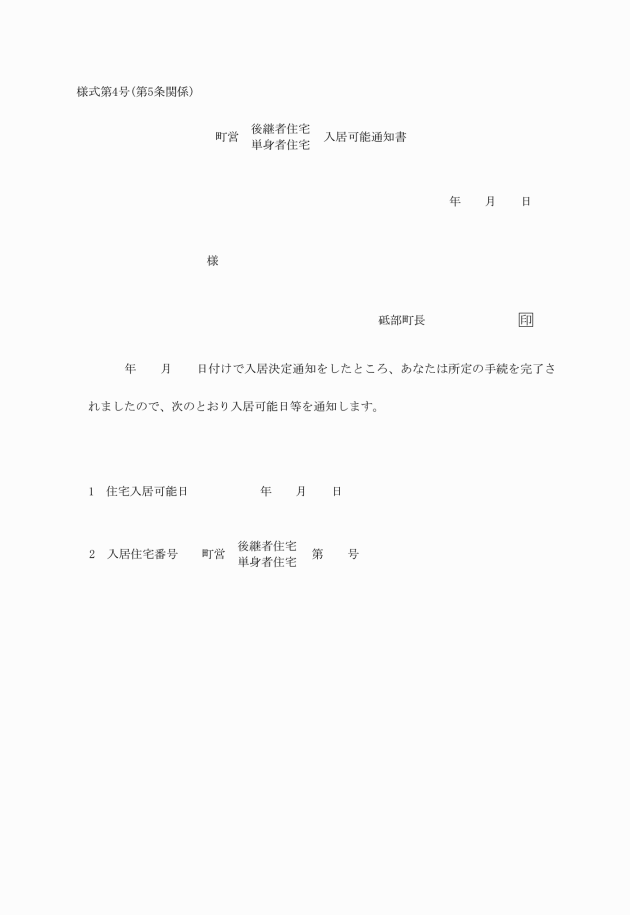 様式第4号(第5条関係)

町営 後継者住宅 単身者住宅 入居可能通知書

年　　月　　日

様

砥部町長　　　　　　　　印

年　　月　　日付けで入居決定通知をしたところ、あなたは所定の手続を完了されましたので、次のとおり入居可能日等を通知します。

1　住宅入居可能日　　　　　　年　　月　　日

2　入居住宅番号　　町営 後継者住宅 単身者住宅 第　　号